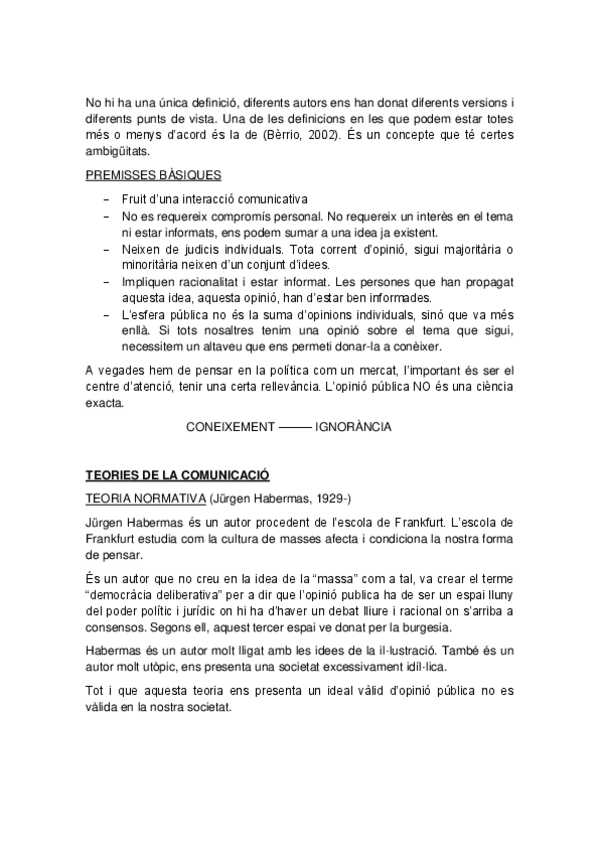 No hi ha una única definició, diferents autors ens han donat diferents versions i diferents punts de vista. Una de les definicions en les que podem estar totes més o menys d'acord és la de (Bèrrio, 2002). És un concepte que té certes ambigüitats.

PREMISSES BÀSIQUES

– Fruit d'una interacció comunicativa
– No es requereix compromís personal. No requereix un interès en el tema ni estar informats, ens podem sumar a una idea ja existent.
– Neixen de judicis individuals. Tota corrent d'opinió, sigui majoritària o minoritària neixen d'un conjunt d'idees.
– Impliquen racionalitat i estar informat. Les persones que han propagat aquesta idea, aquesta opinió, han d'estar ben informades.
– L'esfera pública no és la suma d'opinions individuals, sinó que va més enllà. Si tots nosaltres tenim una opinió sobre el tema que sigui, necessitem un altaveu que ens permeti donar-la a conèixer.

A vegades hem de pensar en la política com un mercat, l'important és ser el centre d'atenció, tenir una certa rellevància. L'opinió pública NO és una ciència exacta.

CONEIXEMENT ——— IGNORÀNCIA

TEORIES DE LA COMUNICACIÓ

TEORIA NORMATIVA (Jürgen Habermas, 1929-)

Jürgen Habermas és un autor procedent de l'escola de Frankfurt. L'escola de Frankfurt estudia com la cultura de masses afecta i condiciona la nostra forma de pensar.

És un autor que no creu en la idea de la "massa" com a tal, va crear el terme "democràcia deliberativa" per a dir que l'opinió publica ha de ser un espai lluny del poder polític i jurídic on hi ha d'haver un debat lliure i racional on s'arriba a consensos. Segons ell, aquest tercer espai ve donat per la burgesia.

Habermas és un autor molt lligat amb les idees de la il·lustració. També és un autor molt utòpic, ens presenta una societat excessivament idíl·lica.

Tot i que aquesta teoria ens presenta un ideal vàlid d'opinió pública no es vàlida en la nostra societat.